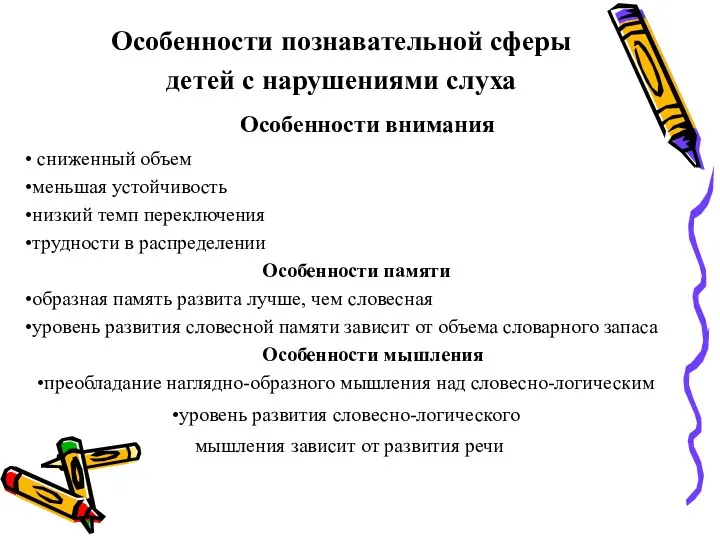 Особенности познавательной сферы детей с нарушениями слуха

Особенности внимания

• сниженный объем
•меньшая устойчивость
•низкий темп переключения
•трудности в распределении

Особенности памяти

•образная память развита лучше, чем словесная
•уровень развития словесной памяти зависит от объема словарного запаса

Особенности мышления

•преобладание наглядно-образного мышления над словесно-логическим
•уровень развития словесно-логического мышления зависит от развития речи